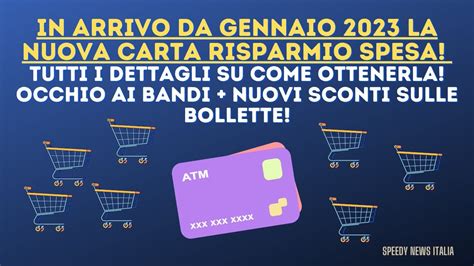 IN ARRIVO DA GENNAIO 2023 LA NUOVA CARTA RISPARMIO SPESA!

TUTTI I DETTAGLI SU COME OTTENERLA! OCCHIO AI BANDI + NUOVI SCONTI SULLE BOLLETTE!

ATM

XXX XXX XXXX

SPEEDY NEWS ITALIA